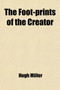 The Foot-prints of the Creator

Hugh Miller